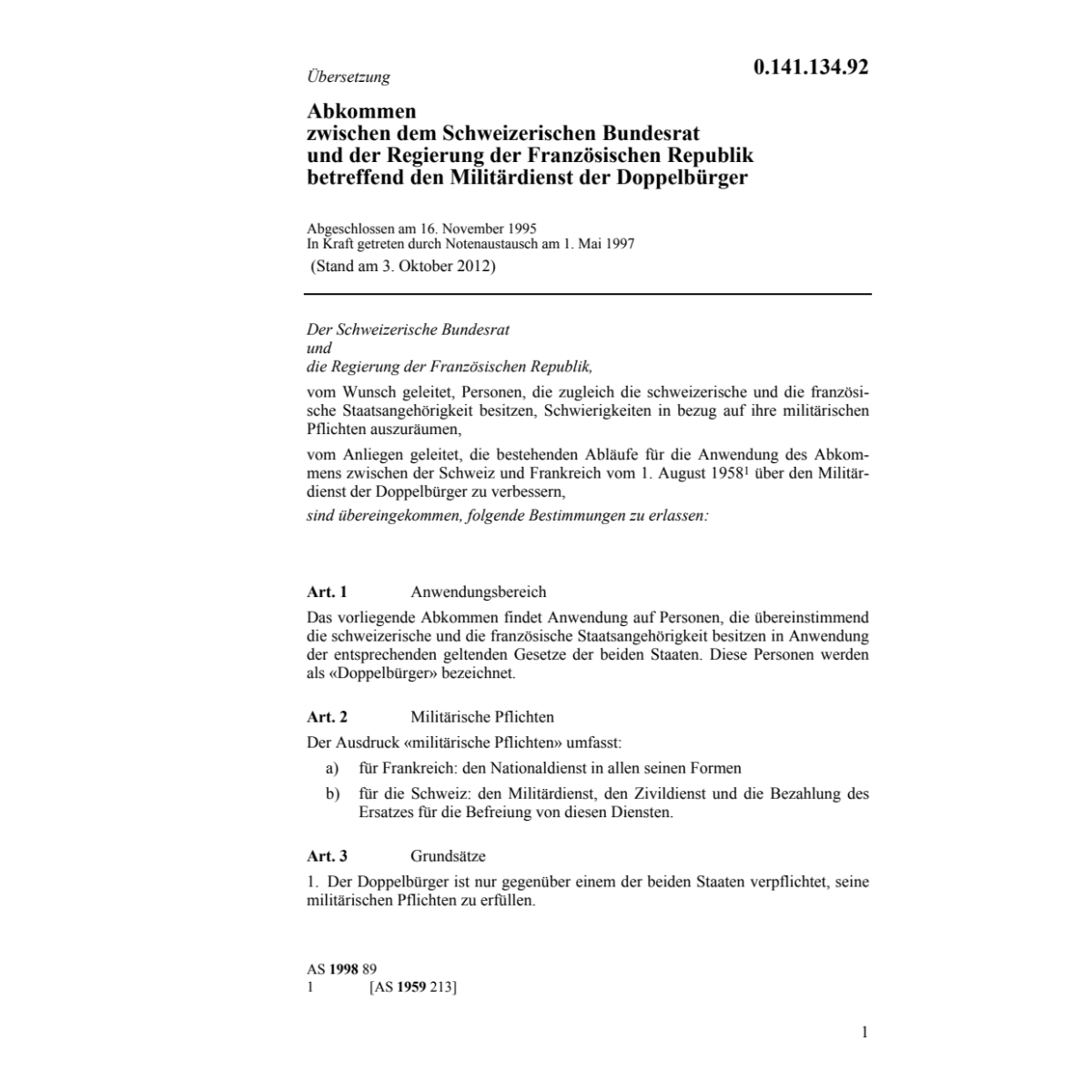 Übersetzung

0.141.134.92

Abkommen
zwischen dem Schweizerischen Bundesrat
und der Regierung der Französischen Republik
betreffend den Militärdienst der Doppelbürger

Abgeschlossen am 16. November 1995
In Kraft getreten durch Notenaustausch am 1. Mai 1997
(Stand am 3. Oktober 2012)

Der Schweizerische Bundesrat
und
die Regierung der Französischen Republik,

vom Wunsch geleitet, Personen, die zugleich die schweizerische und die französische Staatsangehörigkeit besitzen, Schwierigkeiten in bezug auf ihre militärischen Pflichten auszuräumen,

vom Anliegen geleitet, die bestehenden Abläufe für die Anwendung des Abkommens zwischen der Schweiz und Frankreich vom 1. August 1958$^1$ über den Militärdienst der Doppelbürger zu verbessern,

sind übereingekommen, folgende Bestimmungen zu erlassen:

Art. 1 Anwendungsbereich

Das vorliegende Abkommen findet Anwendung auf Personen, die übereinstimmend die schweizerische und die französische Staatsangehörigkeit besitzen in Anwendung der entsprechenden geltenden Gesetze der beiden Staaten. Diese Personen werden als «Doppelbürger» bezeichnet.

Art. 2 Militärische Pflichten

Der Ausdruck «militärische Pflichten» umfasst:

a) für Frankreich: den Nationaldienst in allen seinen Formen

b) für die Schweiz: den Militärdienst, den Zivildienst und die Bezahlung des Ersatzes für die Befreiung von diesen Diensten.

Art. 3 Grundsätze

1. Der Doppelbürger ist nur gegenüber einem der beiden Staaten verpflichtet, seine militärischen Pflichten zu erfüllen.

AS 1998 89
1 [AS 1959 213]

1